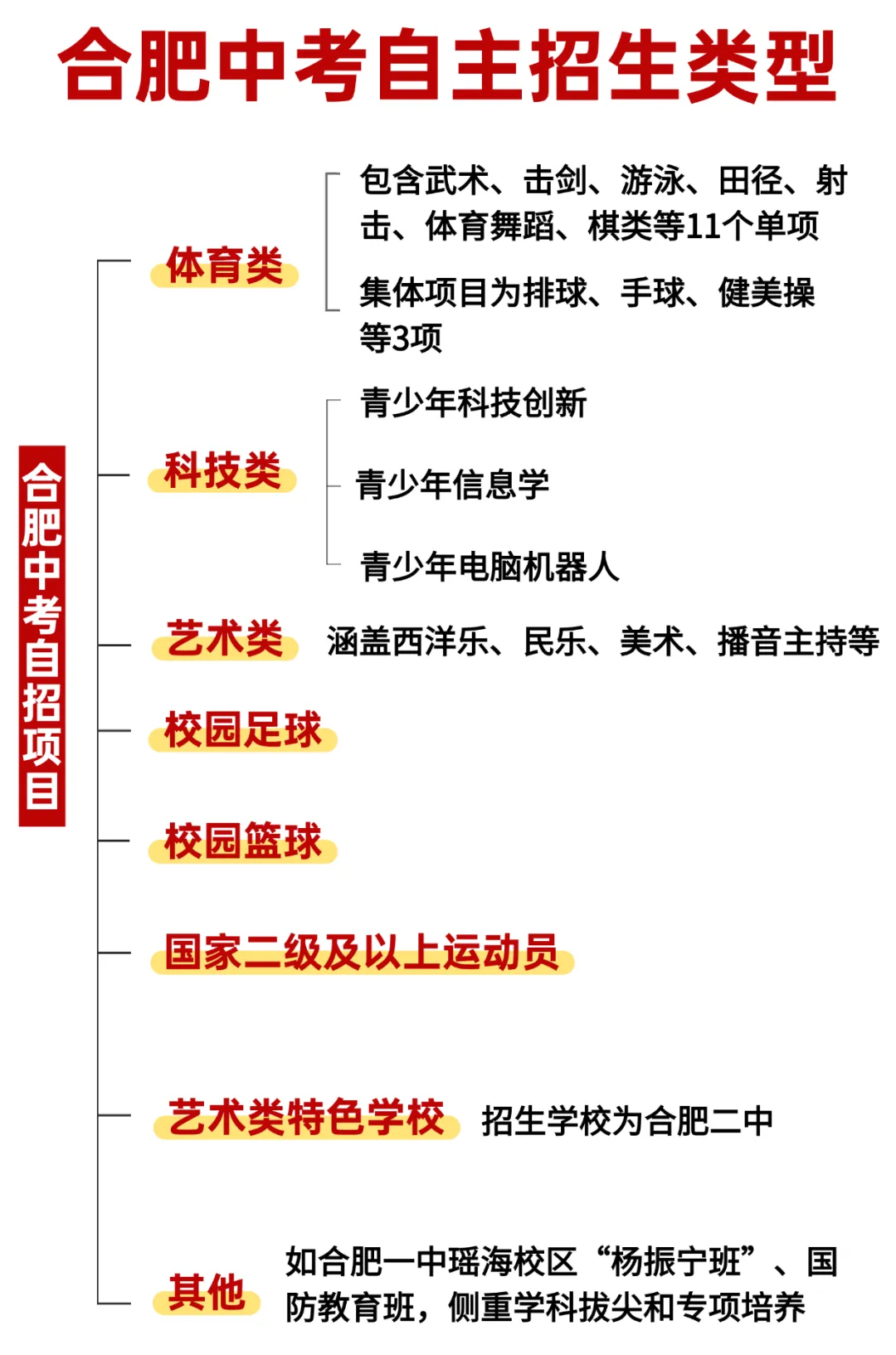 合肥中考自主招生类型

合肥中考自招项目

体育类

包含武术、击剑、游泳、田径、射击、体育舞蹈、棋类等11个单项

集体项目为排球、手球、健美操等3项

科技类

青少年科技创新

青少年信息学

青少年电脑机器人

艺术类

涵盖西洋乐、民乐、美术、播音主持等

校园足球

校园篮球

国家二级及以上运动员

艺术类特色学校

招生学校为合肥二中

其他

如合肥一中瑶海校区“杨振宁班”、国防教育班，侧重学科拔尖和专项培养